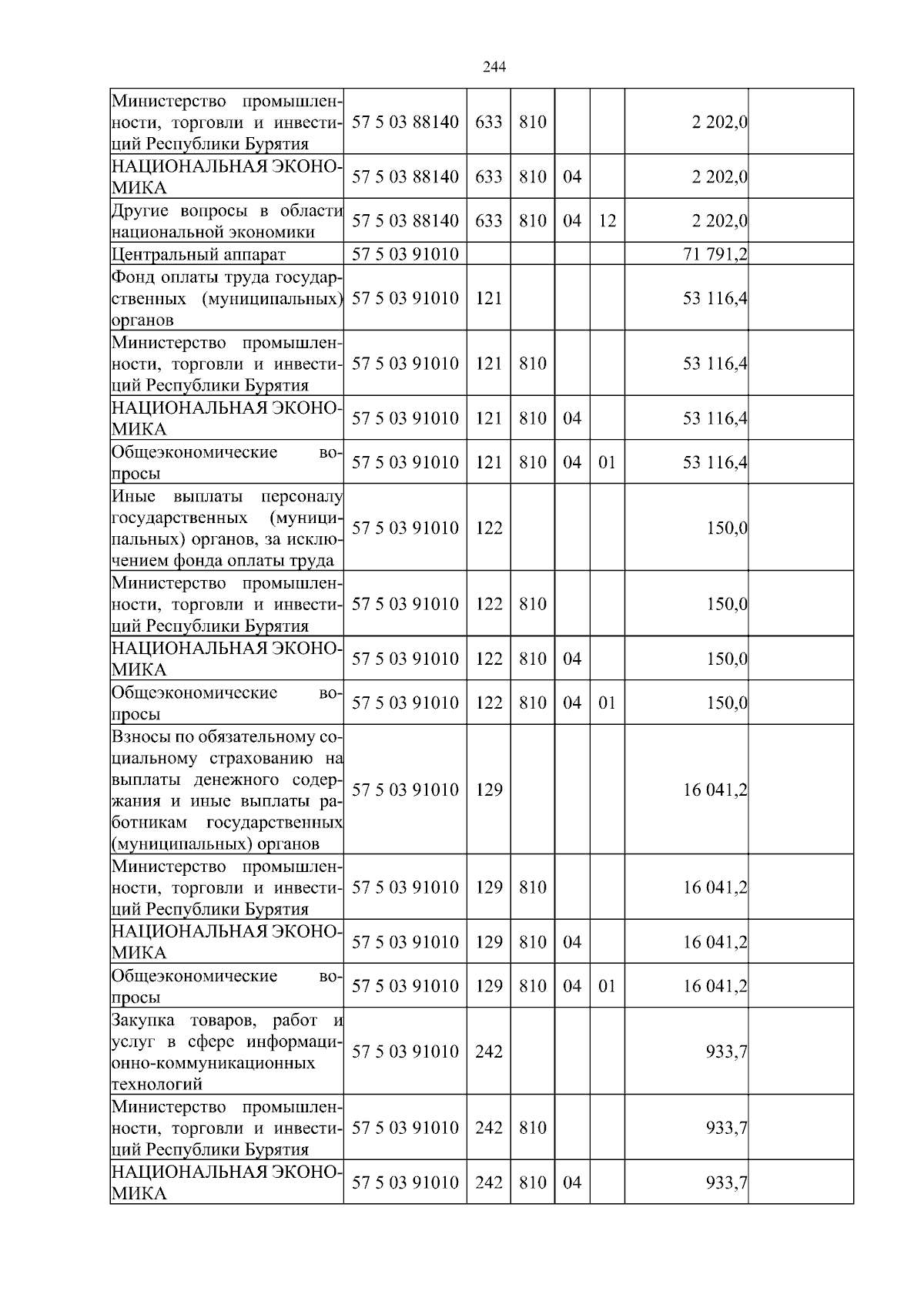 244

| | | | | | | | |
|---|---|---|---|---|---|---|---|
| Министерство промышленности, торговли и инвестиций Республики Бурятия | 57 5 03 88140 | 633 | 810 | | | 2 202,0 | |
| НАЦИОНАЛЬНАЯ ЭКОНОМИКА | 57 5 03 88140 | 633 | 810 | 04 | | 2 202,0 | |
| Другие вопросы в области национальной экономики | 57 5 03 88140 | 633 | 810 | 04 | 12 | 2 202,0 | |
| Центральный аппарат | 57 5 03 91010 | | | | | 71 791,2 | |
| Фонд оплаты труда государственных (муниципальных) органов | 57 5 03 91010 | 121 | | | | 53 116,4 | |
| Министерство промышленности, торговли и инвестиций Республики Бурятия | 57 5 03 91010 | 121 | 810 | | | 53 116,4 | |
| НАЦИОНАЛЬНАЯ ЭКОНОМИКА | 57 5 03 91010 | 121 | 810 | 04 | | 53 116,4 | |
| Общеэкономические вопросы | 57 5 03 91010 | 121 | 810 | 04 | 01 | 53 116,4 | |
| Иные выплаты персоналу государственных (муниципальных) органов, за исключением фонда оплаты труда | 57 5 03 91010 | 122 | | | | 150,0 | |
| Министерство промышленности, торговли и инвестиций Республики Бурятия | 57 5 03 91010 | 122 | 810 | | | 150,0 | |
| НАЦИОНАЛЬНАЯ ЭКОНОМИКА | 57 5 03 91010 | 122 | 810 | 04 | | 150,0 | |
| Общеэкономические вопросы | 57 5 03 91010 | 122 | 810 | 04 | 01 | 150,0 | |
| Взносы по обязательному социальному страхованию на выплаты денежного содержания и иные выплаты работникам государственных (муниципальных) органов | 57 5 03 91010 | 129 | | | | 16 041,2 | |
| Министерство промышленности, торговли и инвестиций Республики Бурятия | 57 5 03 91010 | 129 | 810 | | | 16 041,2 | |
| НАЦИОНАЛЬНАЯ ЭКОНОМИКА | 57 5 03 91010 | 129 | 810 | 04 | | 16 041,2 | |
| Общеэкономические вопросы | 57 5 03 91010 | 129 | 810 | 04 | 01 | 16 041,2 | |
| Закупка товаров, работ и услуг в сфере информационно-коммуникационных технологий | 57 5 03 91010 | 242 | | | | 933,7 | |
| Министерство промышленности, торговли и инвестиций Республики Бурятия | 57 5 03 91010 | 242 | 810 | | | 933,7 | |
| НАЦИОНАЛЬНАЯ ЭКОНОМИКА | 57 5 03 91010 | 242 | 810 | 04 | | 933,7 | |